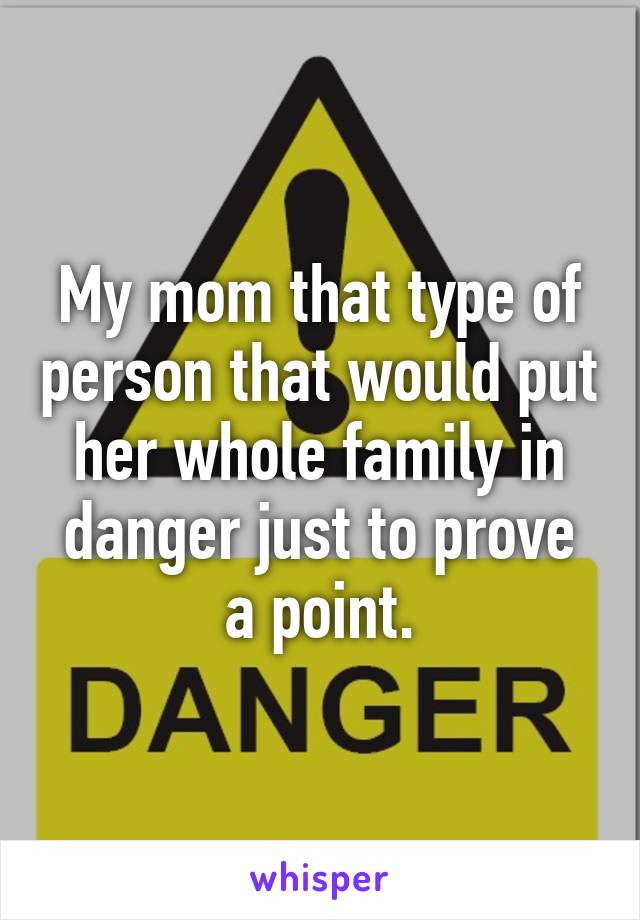 My mom that type of person that would put her whole family in danger just to prove a point.

DANGER

whisper